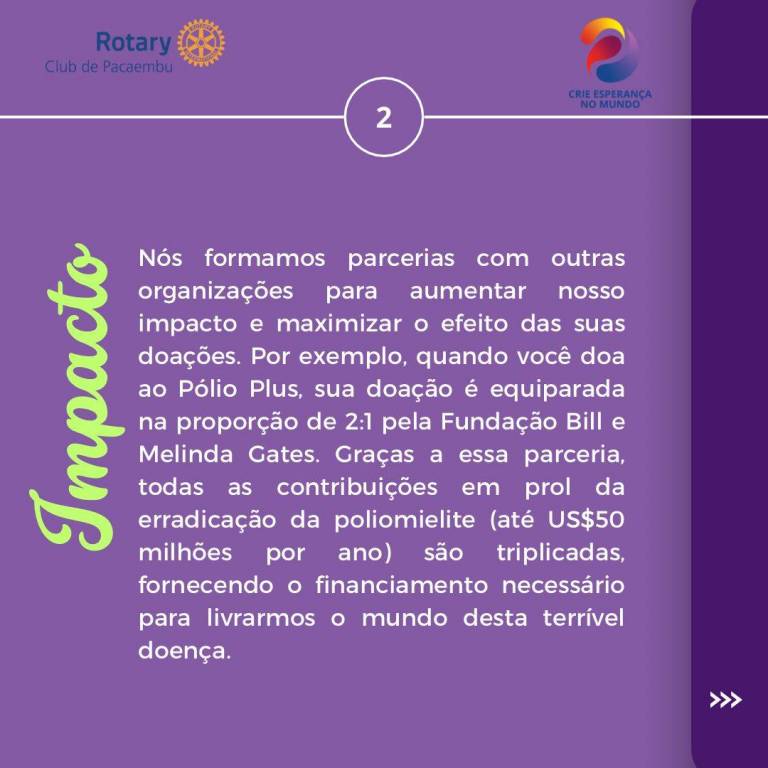 Rotary
Club de Pacaembu

CRIE ESPERANÇA
NO MUNDO

2

Impacto

Nós formamos parcerias com outras organizações para aumentar nosso impacto e maximizar o efeito das suas doações. Por exemplo, quando você doa ao Pólio Plus, sua doação é equiparada na proporção de 2:1 pela Fundação Bill e Melinda Gates. Graças a essa parceria, todas as contribuições em prol da erradicação da poliomielite (até US$50 milhões por ano) são triplicadas, fornecendo o financiamento necessário para livrarmos o mundo desta terrível doença.

>>>